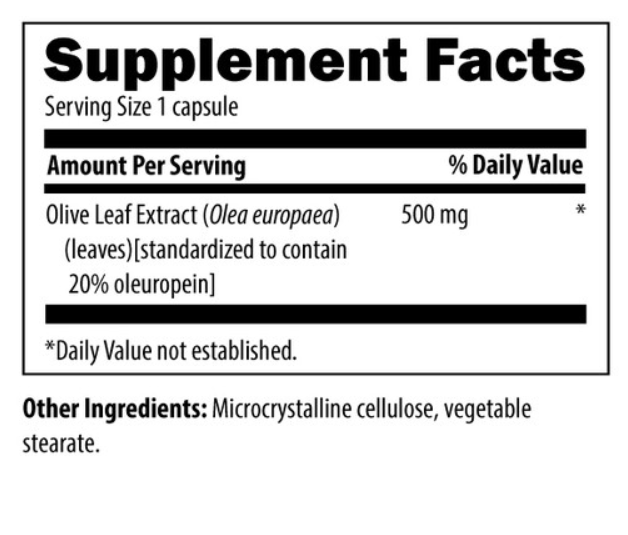 Supplement Facts
Serving Size 1 capsule

| Amount Per Serving | | % Daily Value |
|---|---|---|
| Olive Leaf Extract (Olea europaea) (leaves)[standardized to contain 20% oleuropein] | 500 mg | * |

*Daily Value not established.

Other Ingredients: Microcrystalline cellulose, vegetable stearate.